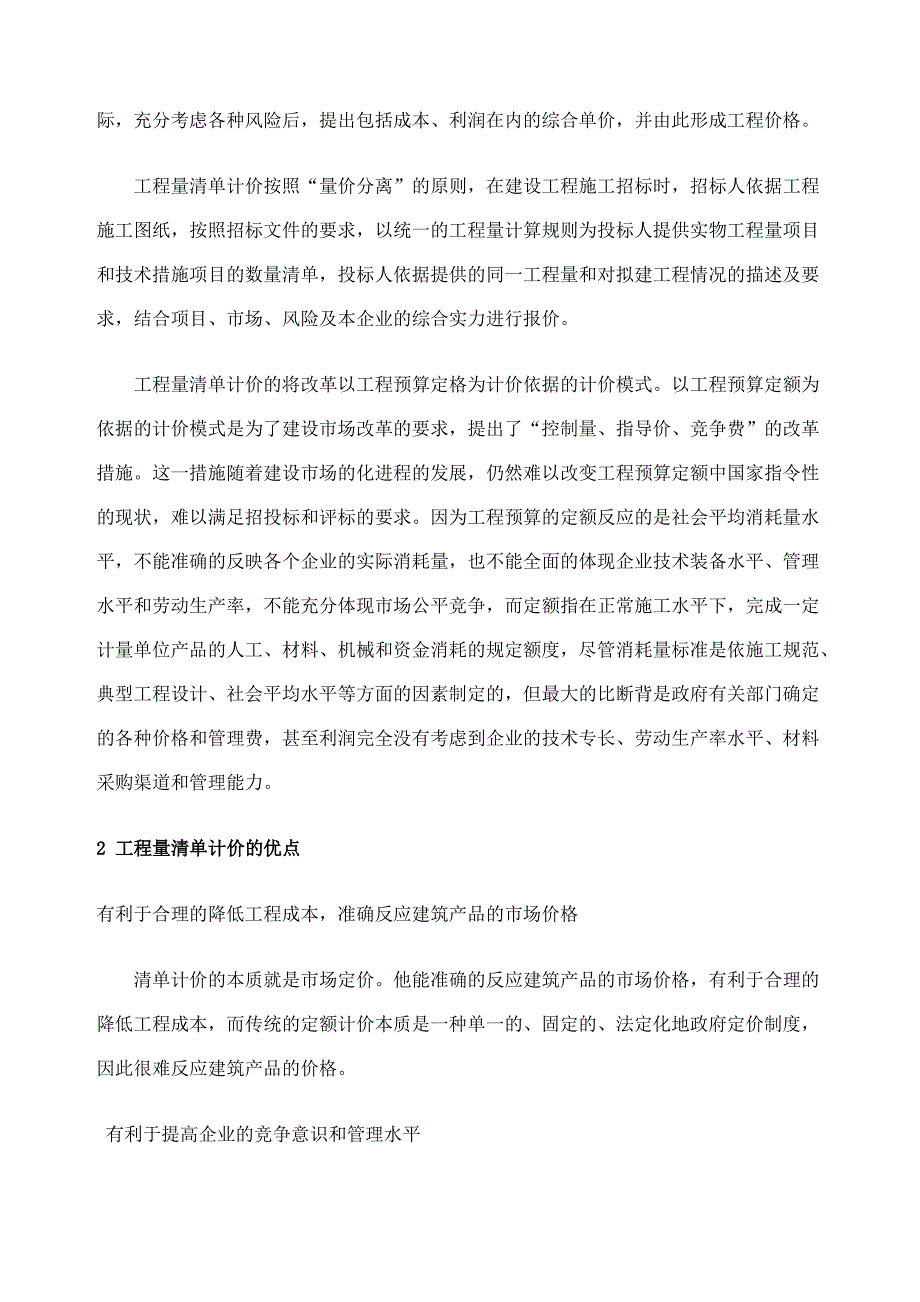 际，充分考虑各种风险后，提出包括成本、利润在内的综合单价，并由此形成工程价格。

工程量清单计价按照“量价分离”的原则，在建设工程施工招标时，招标人依据工程施工图纸，按照招标文件的要求，以统一的工程量计算规则为投标人提供实物工程量项目和技术措施项目的数量清单，投标人依据提供的同一工程量和对拟建工程情况的描述及要求，结合项目、市场、风险及本企业的综合实力进行报价。

工程量清单计价的将改革以工程预算定格为计价依据的计价模式。以工程预算定额为依据的计价模式是为了建设市场改革的要求，提出了“控制量、指导价、竞争费”的改革措施。这一措施随着建设市场的化进程的发展，仍然难以改变工程预算定额中国家指令性的现状，难以满足招投标和评标的要求。因为工程预算的定额反应的是社会平均消耗量水平，不能准确的反映各个企业的实际消耗量，也不能全面的体现企业技术装备水平、管理水平和劳动生产率，不能充分体现市场公平竞争，而定额指在正常施工水平下，完成一定计量单位产品的人工、材料、机械和资金消耗的规定额度，尽管消耗量标准是依施工规范、典型工程设计、社会平均水平等方面的因素制定的，但最大的比断背是政府有关部门确定的各种价格和管理费，甚至利润完全没有考虑到企业的技术专长、劳动生产率水平、材料采购渠道和管理能力。

2 工程量清单计价的优点

有利于合理的降低工程成本，准确反应建筑产品的市场价格

清单计价的本质就是市场定价。他能准确的反应建筑产品的市场价格，有利于合理的降低工程成本，而传统的定额计价本质是一种单一的、固定的、法定化地政府定价制度，因此很难反应建筑产品的价格。

有利于提高企业的竞争意识和管理水平